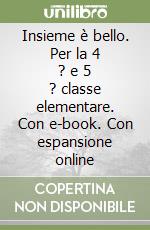 unilibro

Insieme è bello. Per la 4 ? e 5 ? classe elementare. Con e-book. Con espansione online

COPERTINA NON DISPONIBILE